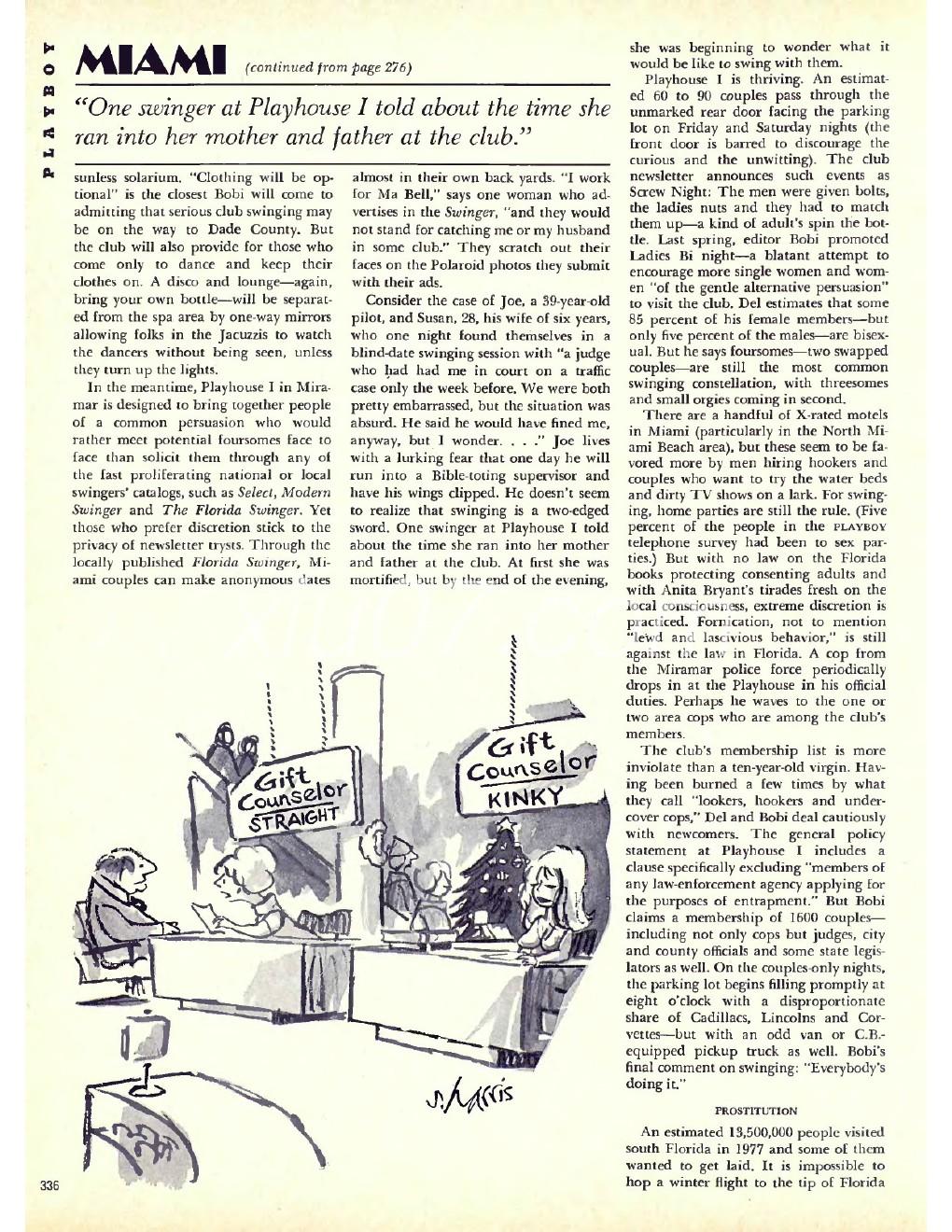 PLAYBOY

MIAMI (continued from page 276)

"One swinger at Playhouse I told about the time she ran into her mother and father at the club."

sunless solarium. "Clothing will be optional" is the closest Bobi will come to admitting that serious club swinging may be on the way to Dade County. But the club will also provide for those who come only to dance and keep their clothes on. A disco and lounge—again, bring your own bottle—will be separated from the spa area by one-way mirrors allowing folks in the Jacuzzis to watch the dancers without being seen, unless they turn up the lights.

In the meantime, Playhouse I in Miramar is designed to bring together people of a common persuasion who would rather meet potential foursomes face to face than solicit them through any of the fast proliferating national or local swingers' catalogs, such as Select, Modern Swinger and The Florida Swinger. Yet those who prefer discretion stick to the privacy of newsletter trysts. Through the locally published Florida Swinger, Miami couples can make anonymous dates almost in their own back yards. "I work for Ma Bell," says one woman who advertises in the Swinger, "and they would not stand for catching me or my husband in some club." They scratch out their faces on the Polaroid photos they submit with their ads.

Consider the case of Joe, a 39-year-old pilot, and Susan, 28, his wife of six years, who one night found themselves in a blind-date swinging session with "a judge who had had me in court on a traffic case only the week before. We were both pretty embarrassed, but the situation was absurd. He said he would have fined me, anyway, but I wonder. . . ." Joe lives with a lurking fear that one day he will run into a Bible-toting supervisor and have his wings clipped. He doesn't seem to realize that swinging is a two-edged sword. One swinger at Playhouse I told about the time she ran into her mother and father at the club. At first she was mortified, but by the end of the evening, she was beginning to wonder what it would be like to swing with them.

Playhouse I is thriving. An estimated 60 to 90 couples pass through the unmarked rear door facing the parking lot on Friday and Saturday nights (the front door is barred to discourage the curious and the unwitting). The club newsletter announces such events as Screw Night: The men were given bolts, the ladies nuts and they had to match them up—a kind of adult's spin the bottle. Last spring, editor Bobi promoted Ladies Bi night—a blatant attempt to encourage more single women and women "of the gentle alternative persuasion" to visit the club. Del estimates that some 85 percent of his female members—but only five percent of the males—are bisexual. But he says foursomes—two swapped couples—are still the most common swinging constellation, with threesomes and small orgies coming in second.

There are a handful of X-rated motels in Miami (particularly in the North Miami Beach area), but these seem to be favored more by men hiring hookers and couples who want to try the water beds and dirty TV shows on a lark. For swinging, home parties are still the rule. (Five percent of the people in the PLAYBOY telephone survey had been to sex parties.) But with no law on the Florida books protecting consenting adults and with Anita Bryant's tirades fresh on the local consciousness, extreme discretion is practiced. Fornication, not to mention "lewd and lascivious behavior," is still against the law in Florida. A cop from the Miramar police force periodically drops in at the Playhouse in his official duties. Perhaps he waves to the one or two area cops who are among the club's members.

The club's membership list is more inviolate than a ten-year-old virgin. Having been burned a few times by what they call "lookers, hookers and undercover cops," Del and Bobi deal cautiously with newcomers. The general policy statement at Playhouse I includes a clause specifically excluding "members of any law-enforcement agency applying for the purposes of entrapment." But Bobi claims a membership of 1600 couples—including not only cops but judges, city and county officials and some state legislators as well. On the couples-only nights, the parking lot begins filling promptly at eight o'clock with a disproportionate share of Cadillacs, Lincolns and Corvettes—but with an odd van or C.B.-equipped pickup truck as well. Bobi's final comment on swinging: "Everybody's doing it."

PROSTITUTION

An estimated 13,500,000 people visited south Florida in 1977 and some of them wanted to get laid. It is impossible to hop a winter flight to the tip of Florida

Gift Counselor STRAIGHT

Gift Counselor KINKY

S. Harris

336